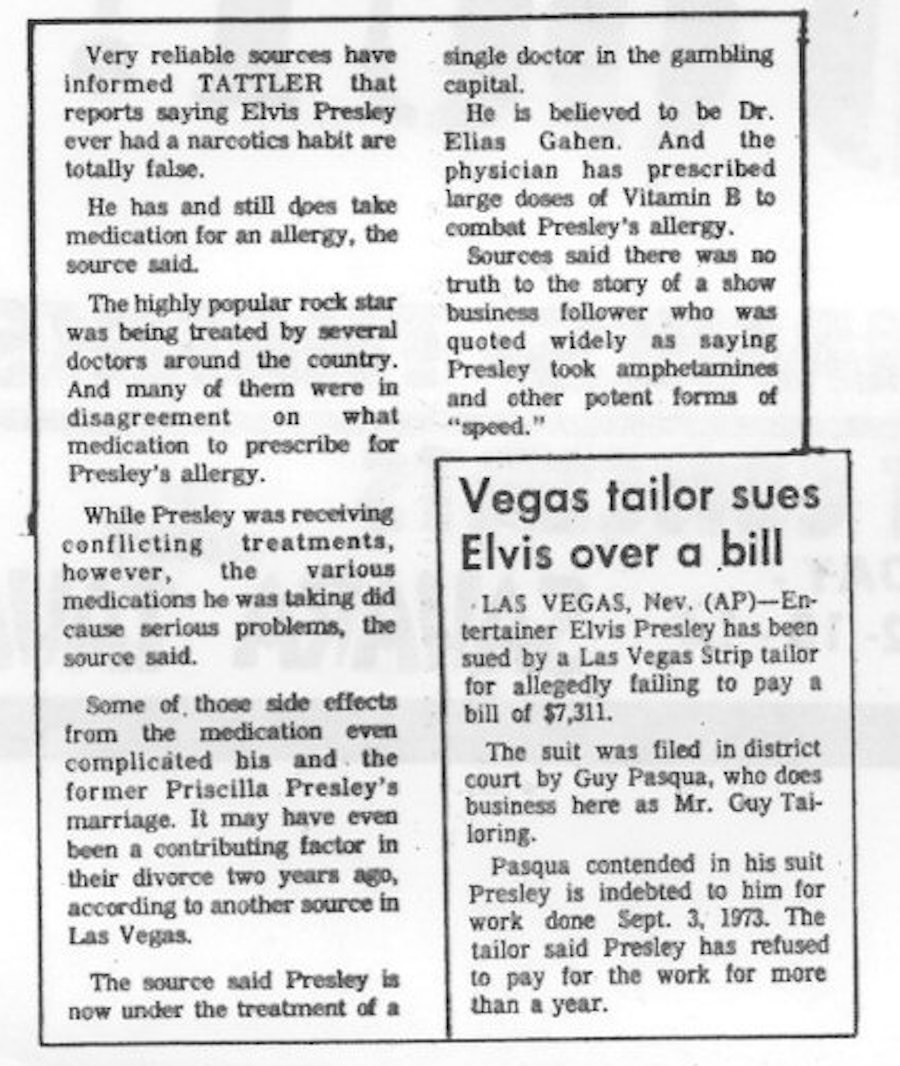 Very reliable sources have informed TATTLER that reports saying Elvis Presley ever had a narcotics habit are totally false.

He has and still does take medication for an allergy, the source said.

The highly popular rock star was being treated by several doctors around the country. And many of them were in disagreement on what medication to prescribe for Presley's allergy.

While Presley was receiving conflicting treatments, however, the various medications he was taking did cause serious problems, the source said.

Some of those side effects from the medication even complicated his and the former Priscilla Presley's marriage. It may have even been a contributing factor in their divorce two years ago, according to another source in Las Vegas.

The source said Presley is now under the treatment of a single doctor in the gambling capital.

He is believed to be Dr. Elias Gahen. And the physician has prescribed large doses of Vitamin B to combat Presley's allergy.

Sources said there was no truth to the story of a show business follower who was quoted widely as saying Presley took amphetamines and other potent forms of "speed."

Vegas tailor sues Elvis over a bill

LAS VEGAS, Nev. (AP)—Entertainer Elvis Presley has been sued by a Las Vegas Strip tailor for allegedly failing to pay a bill of $7,311.

The suit was filed in district court by Guy Pasqua, who does business here as Mr. Guy Tailoring.

Pasqua contended in his suit Presley is indebted to him for work done Sept. 3, 1973. The tailor said Presley has refused to pay for the work for more than a year.